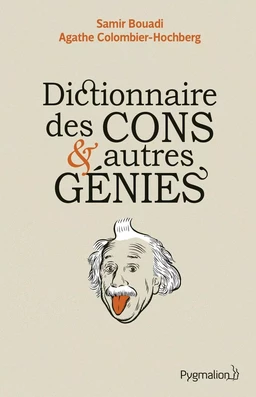 Samir Bouadi
Agathe Colombier-Hochberg

Dictionnaire des CONS & autres GÉNIES

Pygmalion